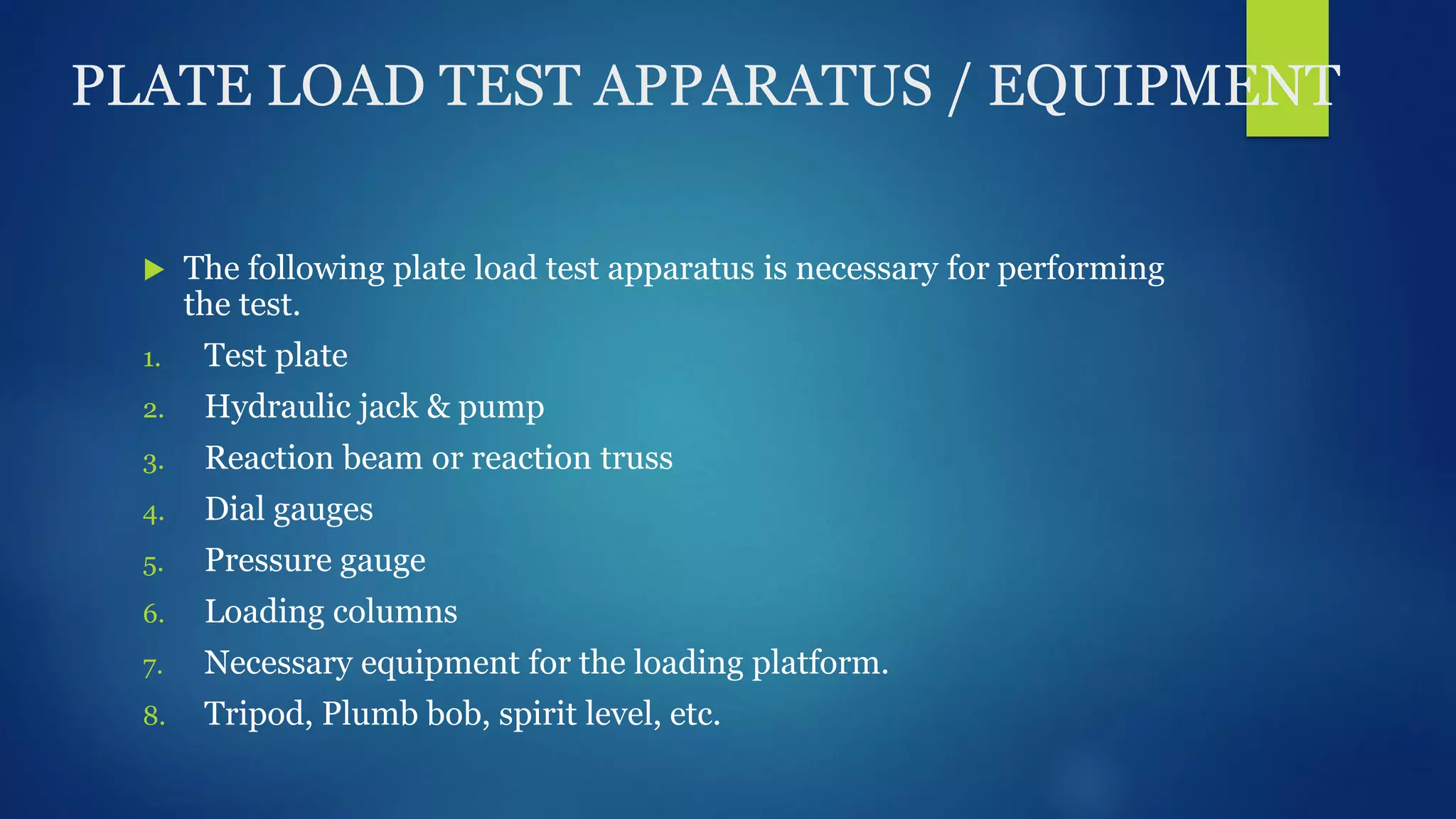 PLATE LOAD TEST APPARATUS / EQUIPMENT

The following plate load test apparatus is necessary for performing the test.

1. Test plate
2. Hydraulic jack & pump
3. Reaction beam or reaction truss
4. Dial gauges
5. Pressure gauge
6. Loading columns
7. Necessary equipment for the loading platform.
8. Tripod, Plumb bob, spirit level, etc.